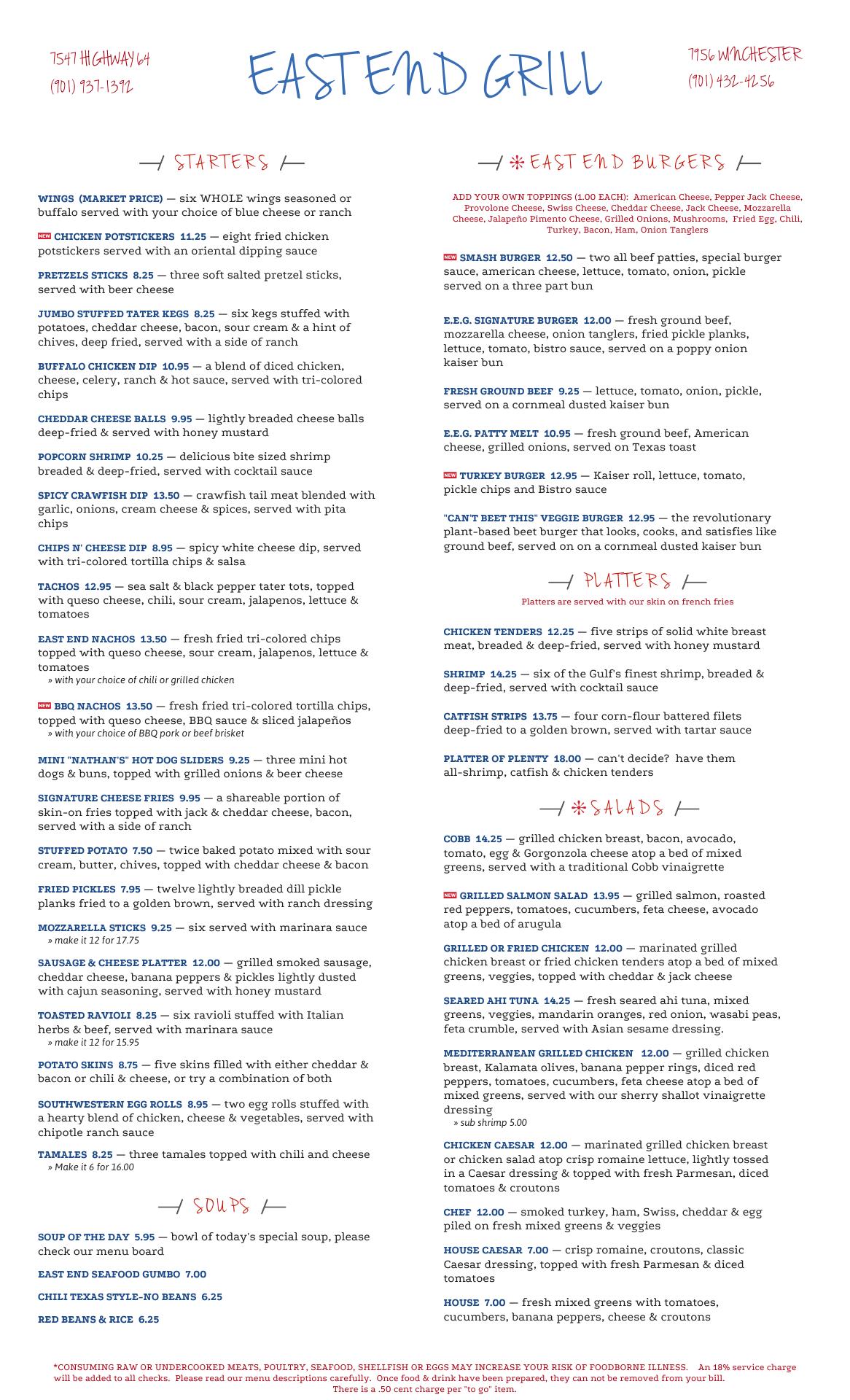 7547 HIGHWAY 64
(901) 937-1392

EAST END GRILL

7956 WINCHESTER
(901) 432-4256

STARTERS

WINGS (MARKET PRICE) — six WHOLE wings seasoned or buffalo served with your choice of blue cheese or ranch

NEW CHICKEN POTSTICKERS 11.25 — eight fried chicken potstickers served with an oriental dipping sauce

PRETZELS STICKS 8.25 — three soft salted pretzel sticks, served with beer cheese

JUMBO STUFFED TATER KEGS 8.25 — six kegs stuffed with potatoes, cheddar cheese, bacon, sour cream & a hint of chives, deep fried, served with a side of ranch

BUFFALO CHICKEN DIP 10.95 — a blend of diced chicken, cheese, celery, ranch & hot sauce, served with tri-colored chips

CHEDDAR CHEESE BALLS 9.95 — lightly breaded cheese balls deep-fried & served with honey mustard

POPCORN SHRIMP 10.25 — delicious bite sized shrimp breaded & deep-fried, served with cocktail sauce

SPICY CRAWFISH DIP 13.50 — crawfish tail meat blended with garlic, onions, cream cheese & spices, served with pita chips

CHIPS N' CHEESE DIP 8.95 — spicy white cheese dip, served with tri-colored tortilla chips & salsa

TACHOS 12.95 — sea salt & black pepper tater tots, topped with queso cheese, chili, sour cream, jalapenos, lettuce & tomatoes

EAST END NACHOS 13.50 — fresh fried tri-colored chips topped with queso cheese, sour cream, jalapenos, lettuce & tomatoes
» with your choice of chili or grilled chicken

NEW BBQ NACHOS 13.50 — fresh fried tri-colored tortilla chips, topped with queso cheese, BBQ sauce & sliced jalapeños
» with your choice of BBQ pork or beef brisket

MINI "NATHAN'S" HOT DOG SLIDERS 9.25 — three mini hot dogs & buns, topped with grilled onions & beer cheese

SIGNATURE CHEESE FRIES 9.95 — a shareable portion of skin-on fries topped with jack & cheddar cheese, bacon, served with a side of ranch

STUFFED POTATO 7.50 — twice baked potato mixed with sour cream, butter, chives, topped with cheddar cheese & bacon

FRIED PICKLES 7.95 — twelve lightly breaded dill pickle planks fried to a golden brown, served with ranch dressing

MOZZARELLA STICKS 9.25 — six served with marinara sauce
» make it 12 for 17.75

SAUSAGE & CHEESE PLATTER 12.00 — grilled smoked sausage, cheddar cheese, banana peppers & pickles lightly dusted with cajun seasoning, served with honey mustard

TOASTED RAVIOLI 8.25 — six ravioli stuffed with Italian herbs & beef, served with marinara sauce
» make it 12 for 15.95

POTATO SKINS 8.75 — five skins filled with either cheddar & bacon or chili & cheese, or try a combination of both

SOUTHWESTERN EGG ROLLS 8.95 — two egg rolls stuffed with a hearty blend of chicken, cheese & vegetables, served with chipotle ranch sauce

TAMALES 8.25 — three tamales topped with chili and cheese
» Make it 6 for 16.00

SOUPS

SOUP OF THE DAY 5.95 — bowl of today's special soup, please check our menu board

EAST END SEAFOOD GUMBO 7.00

CHILI TEXAS STYLE-NO BEANS 6.25

RED BEANS & RICE 6.25

EAST END BURGERS

ADD YOUR OWN TOPPINGS (1.00 EACH): American Cheese, Pepper Jack Cheese, Provolone Cheese, Swiss Cheese, Cheddar Cheese, Jack Cheese, Mozzarella Cheese, Jalapeño Pimento Cheese, Grilled Onions, Mushrooms, Fried Egg, Chili, Turkey, Bacon, Ham, Onion Tanglers

NEW SMASH BURGER 12.50 — two all beef patties, special burger sauce, american cheese, lettuce, tomato, onion, pickle served on a three part bun

E.E.G. SIGNATURE BURGER 12.00 — fresh ground beef, mozzarella cheese, onion tanglers, fried pickle planks, lettuce, tomato, bistro sauce, served on a poppy onion kaiser bun

FRESH GROUND BEEF 9.25 — lettuce, tomato, onion, pickle, served on a cornmeal dusted kaiser bun

E.E.G. PATTY MELT 10.95 — fresh ground beef, American cheese, grilled onions, served on Texas toast

NEW TURKEY BURGER 12.95 — Kaiser roll, lettuce, tomato, pickle chips and Bistro sauce

"CAN'T BEET THIS" VEGGIE BURGER 12.95 — the revolutionary plant-based beet burger that looks, cooks, and satisfies like ground beef, served on on a cornmeal dusted kaiser bun

PLATTERS

Platters are served with our skin on french fries

CHICKEN TENDERS 12.25 — five strips of solid white breast meat, breaded & deep-fried, served with honey mustard

SHRIMP 14.25 — six of the Gulf's finest shrimp, breaded & deep-fried, served with cocktail sauce

CATFISH STRIPS 13.75 — four corn-flour battered filets deep-fried to a golden brown, served with tartar sauce

PLATTER OF PLENTY 18.00 — can't decide? have them all-shrimp, catfish & chicken tenders

SALADS

COBB 14.25 — grilled chicken breast, bacon, avocado, tomato, egg & Gorgonzola cheese atop a bed of mixed greens, served with a traditional Cobb vinaigrette

NEW GRILLED SALMON SALAD 13.95 — grilled salmon, roasted red peppers, tomatoes, cucumbers, feta cheese, avocado atop a bed of arugula

GRILLED OR FRIED CHICKEN 12.00 — marinated grilled chicken breast or fried chicken tenders atop a bed of mixed greens, veggies, topped with cheddar & jack cheese

SEARED AHI TUNA 14.25 — fresh seared ahi tuna, mixed greens, veggies, mandarin oranges, red onion, wasabi peas, feta crumble, served with Asian sesame dressing.

MEDITERRANEAN GRILLED CHICKEN 12.00 — grilled chicken breast, Kalamata olives, banana pepper rings, diced red peppers, tomatoes, cucumbers, feta cheese atop a bed of mixed greens, served with our sherry shallot vinaigrette dressing
» sub shrimp 5.00

CHICKEN CAESAR 12.00 — marinated grilled chicken breast or chicken salad atop crisp romaine lettuce, lightly tossed in a Caesar dressing & topped with fresh Parmesan, diced tomatoes & croutons

CHEF 12.00 — smoked turkey, ham, Swiss, cheddar & egg piled on fresh mixed greens & veggies

HOUSE CAESAR 7.00 — crisp romaine, croutons, classic Caesar dressing, topped with fresh Parmesan & diced tomatoes

HOUSE 7.00 — fresh mixed greens with tomatoes, cucumbers, banana peppers, cheese & croutons

*CONSUMING RAW OR UNDERCOOKED MEATS, POULTRY, SEAFOOD, SHELLFISH OR EGGS MAY INCREASE YOUR RISK OF FOODBORNE ILLNESS. An 18% service charge will be added to all checks. Please read our menu descriptions carefully. Once food & drink have been prepared, they can not be removed from your bill. There is a .50 cent charge per "to go" item.